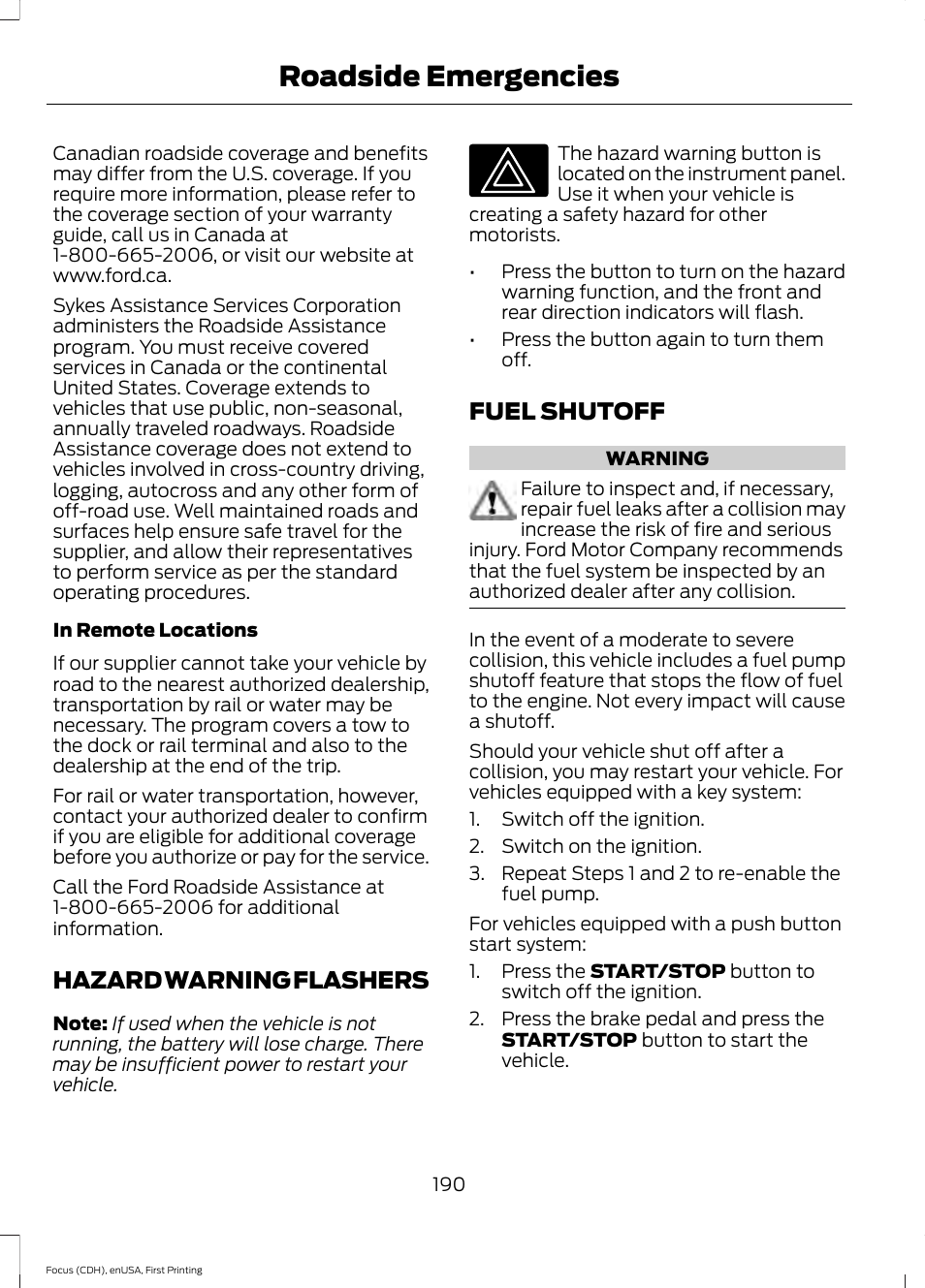 Roadside Emergencies

Canadian roadside coverage and benefits may differ from the U.S. coverage. If you require more information, please refer to the coverage section of your warranty guide, call us in Canada at 1-800-665-2006, or visit our website at www.ford.ca.

Sykes Assistance Services Corporation administers the Roadside Assistance program. You must receive covered services in Canada or the continental United States. Coverage extends to vehicles that use public, non-seasonal, annually traveled roadways. Roadside Assistance coverage does not extend to vehicles involved in cross-country driving, logging, autocross and any other form of off-road use. Well maintained roads and surfaces help ensure safe travel for the supplier, and allow their representatives to perform service as per the standard operating procedures.

In Remote Locations

If our supplier cannot take your vehicle by road to the nearest authorized dealership, transportation by rail or water may be necessary. The program covers a tow to the dock or rail terminal and also to the dealership at the end of the trip.

For rail or water transportation, however, contact your authorized dealer to confirm if you are eligible for additional coverage before you authorize or pay for the service.

Call the Ford Roadside Assistance at 1-800-665-2006 for additional information.

HAZARD WARNING FLASHERS

Note: If used when the vehicle is not running, the battery will lose charge. There may be insufficient power to restart your vehicle.

The hazard warning button is located on the instrument panel. Use it when your vehicle is creating a safety hazard for other motorists.

• Press the button to turn on the hazard warning function, and the front and rear direction indicators will flash.
• Press the button again to turn them off.

FUEL SHUTOFF

WARNING

Failure to inspect and, if necessary, repair fuel leaks after a collision may increase the risk of fire and serious injury. Ford Motor Company recommends that the fuel system be inspected by an authorized dealer after any collision.

In the event of a moderate to severe collision, this vehicle includes a fuel pump shutoff feature that stops the flow of fuel to the engine. Not every impact will cause a shutoff.

Should your vehicle shut off after a collision, you may restart your vehicle. For vehicles equipped with a key system:
1. Switch off the ignition.
2. Switch on the ignition.
3. Repeat Steps 1 and 2 to re-enable the fuel pump.

For vehicles equipped with a push button start system:
1. Press the START/STOP button to switch off the ignition.
2. Press the brake pedal and press the START/STOP button to start the vehicle.

190

Focus (CDH), enUSA, First Printing